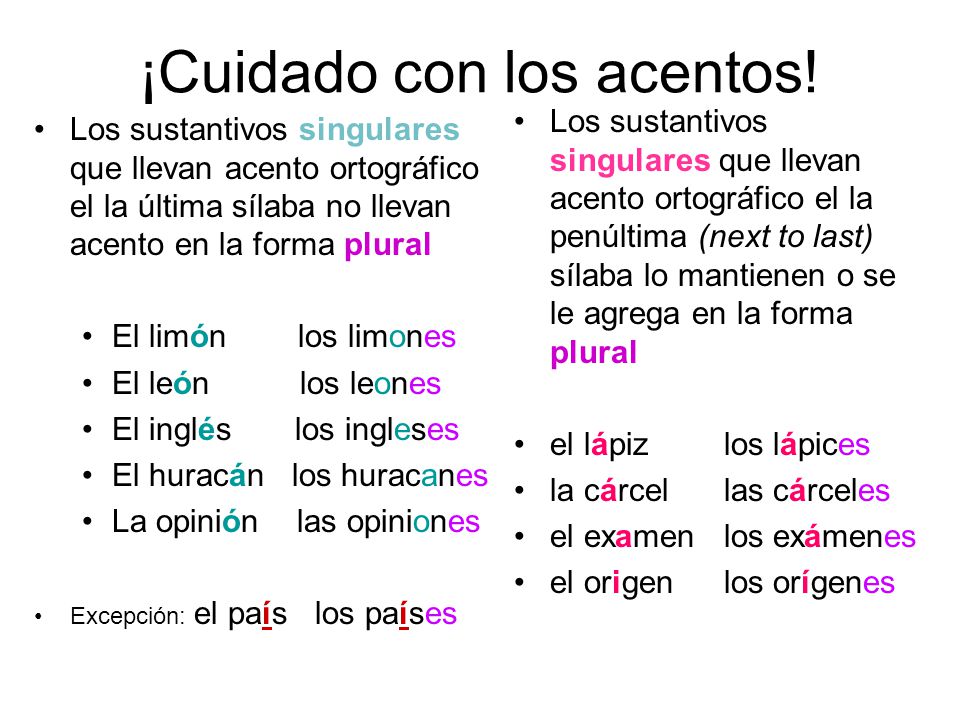 ¡Cuidado con los acentos!

• Los sustantivos singulares que llevan acento ortográfico el la última sílaba no llevan acento en la forma plural

• El limón los limones
• El león los leones
• El inglés los ingleses
• El huracán los huracanes
• La opinión las opiniones

• Excepción: el país los países

• Los sustantivos singulares que llevan acento ortográfico el la penúltima (next to last) sílaba lo mantienen o se le agrega en la forma plural

• el lápiz los lápices
• la cárcel las cárceles
• el examen los exámenes
• el origen los orígenes